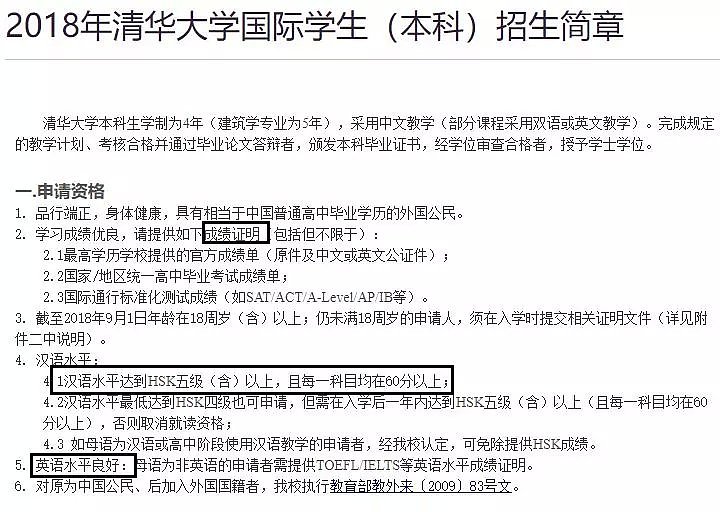 2018年清华大学国际学生（本科）招生简章

清华大学本科生学制为4年（建筑学专业为5年），采用中文教学（部分课程采用双语或英文教学）。完成规定的教学计划、考核合格并通过毕业论文答辩者，颁发本科毕业证书，经学位审查合格者，授予学士学位。

一.申请资格
1. 品行端正，身体健康，具有相当于中国普通高中毕业学历的外国公民。
2. 学习成绩优良，请提供如下成绩证明（包括但不限于）：
2.1最高学历学校提供的官方成绩单（原件及中文或英文公证件）；
2.2国家/地区统一高中毕业考试成绩单；
2.3国际通行标准化测试成绩（如SAT/ACT/A-Level/AP/IB等）。
3. 截至2018年9月1日年龄在18周岁（含）以上；仍未满18周岁的申请人，须在入学时提交相关证明文件（详见附件二中说明）。
4. 汉语水平：
4.1汉语水平达到HSK五级（含）以上，且每一科目均在60分以上；
4.2汉语水平最低达到HSK四级也可申请，但需在入学后一年内达到HSK五级（含）以上（且每一科目均在60分以上），否则取消就读资格；
4.3 如母语为汉语或高中阶段使用汉语教学的申请者，经我校认定，可免除提供HSK成绩。
5. 英语水平良好：母语为非英语的申请者需提供TOEFL/IELTS等英语水平成绩证明。
6. 对原为中国公民、后加入外国国籍者，我校执行教育部教外来（2009）83号文。